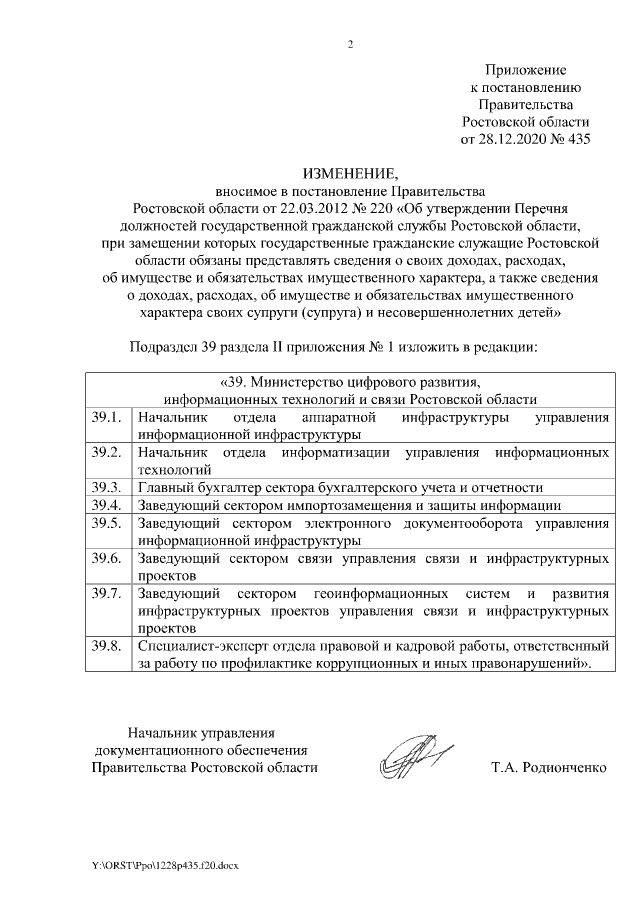 2

Приложение
к постановлению
Правительства
Ростовской области
от 28.12.2020 № 435

ИЗМЕНЕНИЕ,
вносимое в постановление Правительства Ростовской области от 22.03.2012 № 220 «Об утверждении Перечня должностей государственной гражданской службы Ростовской области, при замещении которых государственные гражданские служащие Ростовской области обязаны представлять сведения о своих доходах, расходах, об имуществе и обязательствах имущественного характера, а также сведения о доходах, расходах, об имуществе и обязательствах имущественного характера своих супруги (супруга) и несовершеннолетних детей»

Подраздел 39 раздела II приложения № 1 изложить в редакции:

| «39. Министерство цифрового развития, информационных технологий и связи Ростовской области | |
|---|---|
| 39.1. | Начальник отдела аппаратной инфраструктуры управления информационной инфраструктуры |
| 39.2. | Начальник отдела информатизации управления информационных технологий |
| 39.3. | Главный бухгалтер сектора бухгалтерского учета и отчетности |
| 39.4. | Заведующий сектором импортозамещения и защиты информации |
| 39.5. | Заведующий сектором электронного документооборота управления информационной инфраструктуры |
| 39.6. | Заведующий сектором связи управления связи и инфраструктурных проектов |
| 39.7. | Заведующий сектором геоинформационных систем и развития инфраструктурных проектов управления связи и инфраструктурных проектов |
| 39.8. | Специалист-эксперт отдела правовой и кадровой работы, ответственный за работу по профилактике коррупционных и иных правонарушений». |

Начальник управления
документационного обеспечения
Правительства Ростовской области
Т.А. Родионченко

Y:\ORST\Ppo\1228p435.f20.docx